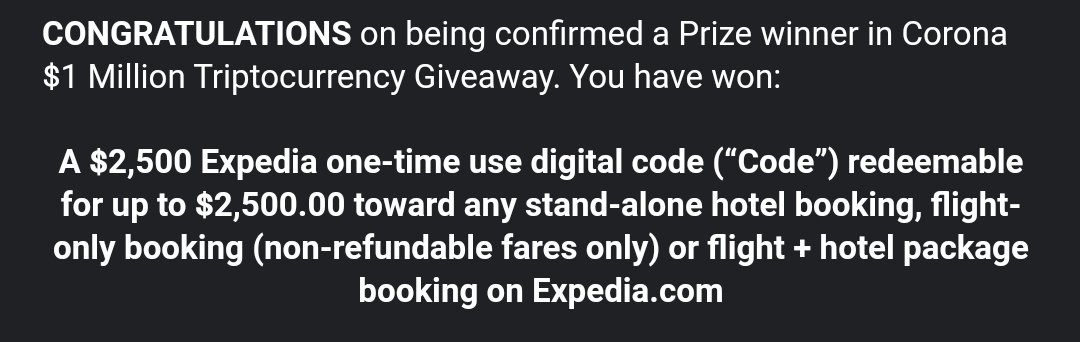 CONGRATULATIONS on being confirmed a Prize winner in Corona $1 Million Triptocurrency Giveaway. You have won:

A $2,500 Expedia one-time use digital code (“Code”) redeemable for up to $2,500.00 toward any stand-alone hotel booking, flight-only booking (non-refundable fares only) or flight + hotel package booking on Expedia.com